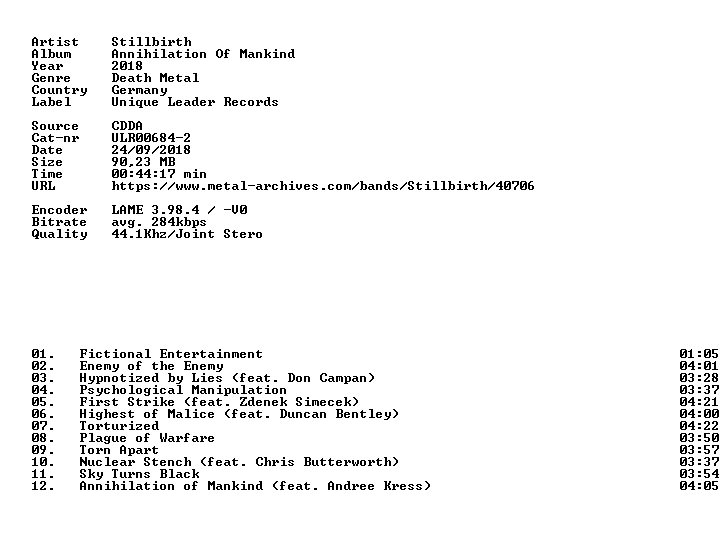 Artist Stillbirth
Album Annihilation Of Mankind
Year 2018
Genre Death Metal
Country Germany
Label Unique Leader Records

Source CDDA
Cat-nr ULR00684-2
Date 24/09/2018
Size 90,23 MB
Time 00:44:17 min
URL https://www.metal-archives.com/bands/Stillbirth/40706

Encoder LAME 3.98.4 / -V0
Bitrate avg. 284kbps
Quality 44.1Khz/Joint Stero

01. Fictional Entertainment 01:05
02. Enemy of the Enemy 04:01
03. Hypnotized by Lies (feat. Don Campan) 03:28
04. Psychological Manipulation 03:37
05. First Strike (feat. Zdenek Simecek) 04:21
06. Highest of Malice (feat. Duncan Bentley) 04:00
07. Torturized 04:22
08. Plague of Warfare 03:50
09. Torn Apart 03:57
10. Nuclear Stench (feat. Chris Butterworth) 03:37
11. Sky Turns Black 03:54
12. Annihilation of Mankind (feat. Andree Kress) 04:05